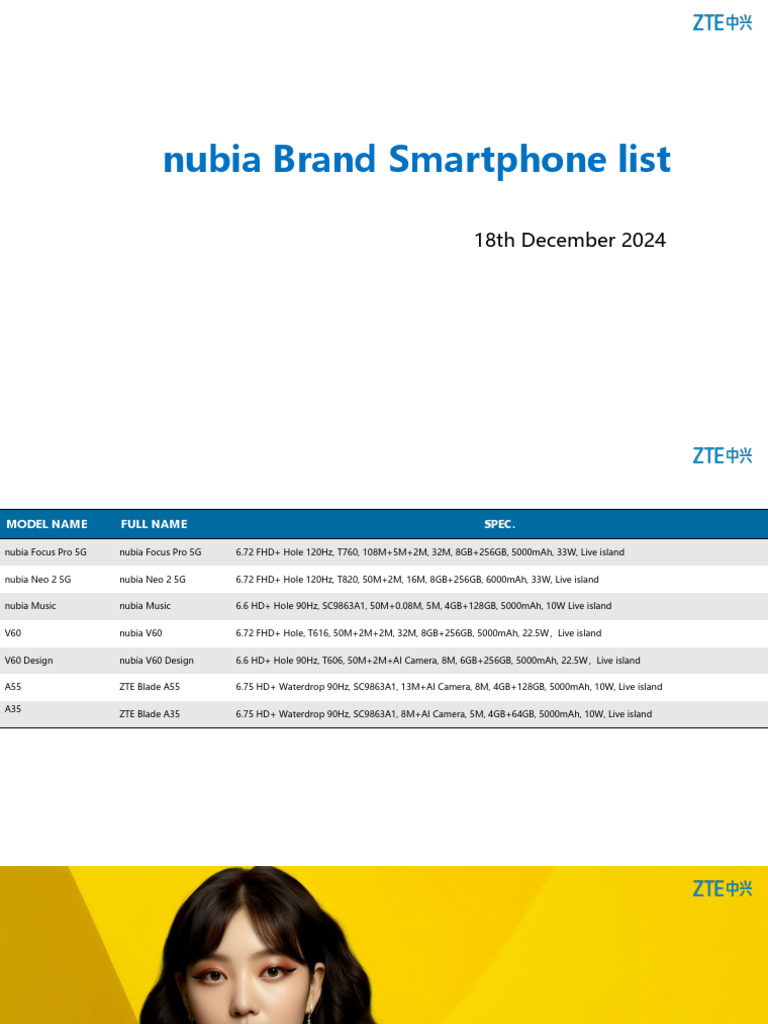 ZTE中兴

nubia Brand Smartphone list

18th December 2024

ZTE中兴

| MODEL NAME | FULL NAME | SPEC. |
|---|---|---|
| nubia Focus Pro 5G | nubia Focus Pro 5G | 6.72 FHD+ Hole 120Hz, T760, 108M+5M+2M, 32M, 8GB+256GB, 5000mAh, 33W, Live island |
| nubia Neo 2 5G | nubia Neo 2 5G | 6.72 FHD+ Hole 120Hz, T820, 50M+2M, 16M, 8GB+256GB, 6000mAh, 33W, Live island |
| nubia Music | nubia Music | 6.6 HD+ Hole 90Hz, SC9863A1, 50M+0.08M, 5M, 4GB+128GB, 5000mAh, 10W Live island |
| V60 | nubia V60 | 6.72 FHD+ Hole, T616, 50M+2M+2M, 32M, 8GB+256GB, 5000mAh, 22.5W, Live island |
| V60 Design | nubia V60 Design | 6.6 HD+ Hole 90Hz, T606, 50M+2M+AI Camera, 8M, 6GB+256GB, 5000mAh, 22.5W, Live island |
| A55 | ZTE Blade A55 | 6.75 HD+ Waterdrop 90Hz, SC9863A1, 13M+AI Camera, 8M, 4GB+128GB, 5000mAh, 10W, Live island |
| A35 | ZTE Blade A35 | 6.75 HD+ Waterdrop 90Hz, SC9863A1, 8M+AI Camera, 5M, 4GB+64GB, 5000mAh, 10W, Live island |

ZTE中兴